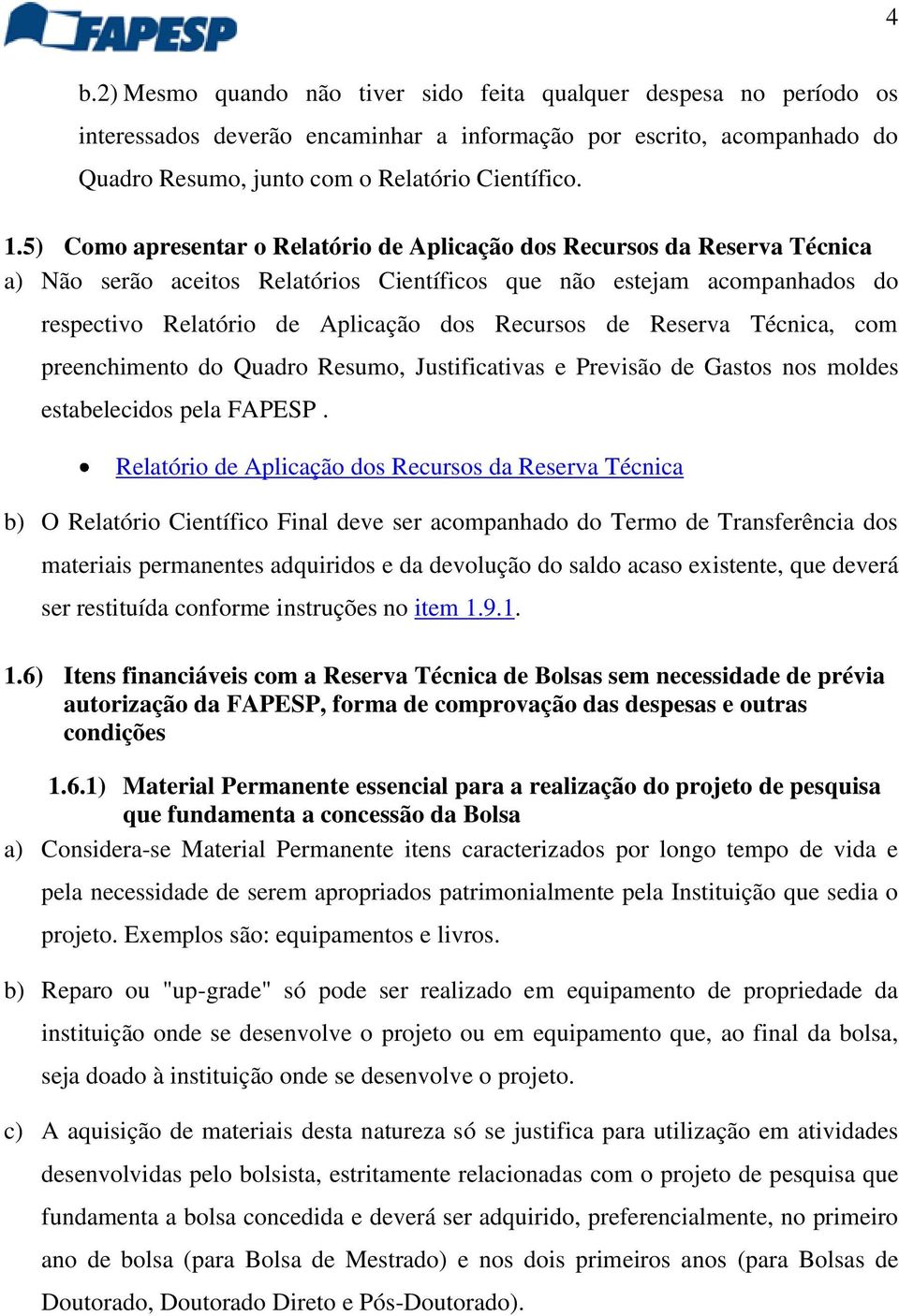 FAPESP

4

b.2) Mesmo quando não tiver sido feita qualquer despesa no período os interessados deverão encaminhar a informação por escrito, acompanhado do Quadro Resumo, junto com o Relatório Científico.

1.5) Como apresentar o Relatório de Aplicação dos Recursos da Reserva Técnica

a) Não serão aceitos Relatórios Científicos que não estejam acompanhados do respectivo Relatório de Aplicação dos Recursos de Reserva Técnica, com preenchimento do Quadro Resumo, Justificativas e Previsão de Gastos nos moldes estabelecidos pela FAPESP .

• Relatório de Aplicação dos Recursos da Reserva Técnica

b) O Relatório Científico Final deve ser acompanhado do Termo de Transferência dos materiais permanentes adquiridos e da devolução do saldo acaso existente, que deverá ser restituída conforme instruções no item 1.9.1.

1.6) Itens financiáveis com a Reserva Técnica de Bolsas sem necessidade de prévia autorização da FAPESP, forma de comprovação das despesas e outras condições

1.6.1) Material Permanente essencial para a realização do projeto de pesquisa que fundamenta a concessão da Bolsa

a) Considera-se Material Permanente itens caracterizados por longo tempo de vida e pela necessidade de serem apropriados patrimonialmente pela Instituição que sedia o projeto. Exemplos são: equipamentos e livros.

b) Reparo ou "up-grade" só pode ser realizado em equipamento de propriedade da instituição onde se desenvolve o projeto ou em equipamento que, ao final da bolsa, seja doado à instituição onde se desenvolve o projeto.

c) A aquisição de materiais desta natureza só se justifica para utilização em atividades desenvolvidas pelo bolsista, estritamente relacionadas com o projeto de pesquisa que fundamenta a bolsa concedida e deverá ser adquirido, preferencialmente, no primeiro ano de bolsa (para Bolsa de Mestrado) e nos dois primeiros anos (para Bolsas de Doutorado, Doutorado Direto e Pós-Doutorado).